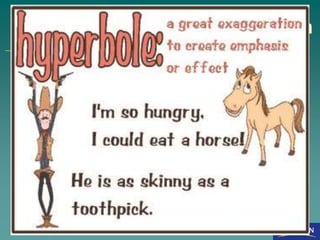 hyperbole: a great exaggeration to create emphasis or effect

I'm so hungry, I could eat a horse!

He is as skinny as a toothpick.